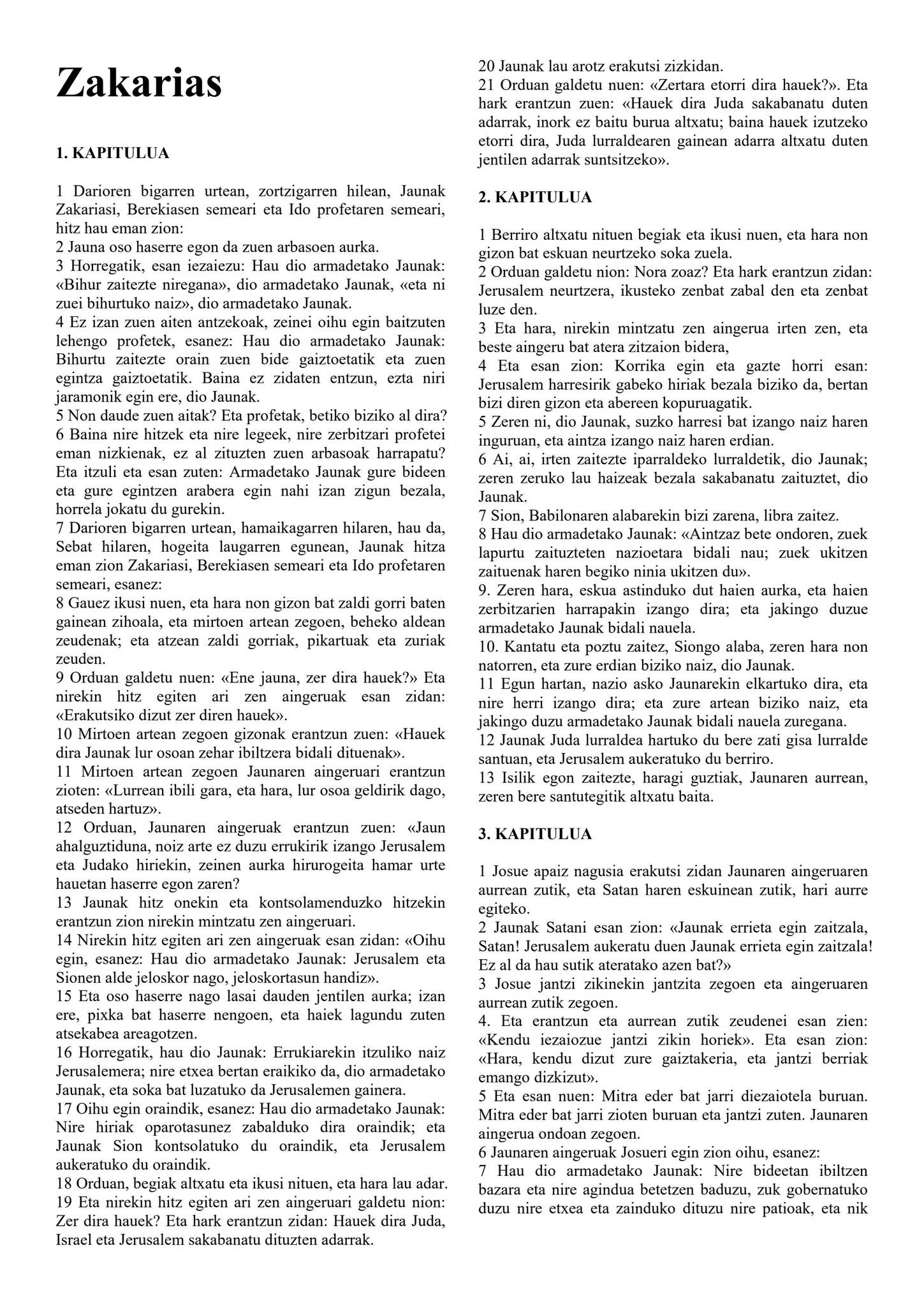 Zakarias

1. KAPITULUA

1 Darioren bigarren urtean, zortzigarren hilean, Jaunak Zakariasi, Berekiasen semeari eta Ido profetaren semeari, hitz hau eman zion:
2 Jauna oso haserre egon da zuen arbasoen aurka.
3 Horregatik, esan iezaiezu: Hau dio armadetako Jaunak: «Bihur zaitezte niregana», dio armadetako Jaunak, «eta ni zuei bihurtuko naiz», dio armadetako Jaunak.
4 Ez izan zuen aiten antzekoak, zeinei oihu egin baitzuten lehengo profetek, esanez: Hau dio armadetako Jaunak: Bihurtu zaitezte orain zuen bide gaiztoetatik eta zuen egintza gaiztoetatik. Baina ez zidaten entzun, ezta niri jaramonik egin ere, dio Jaunak.
5 Non daude zuen aitak? Eta profetak, betiko biziko al dira?
6 Baina nire hitzek eta nire legeek, nire zerbitzari profetei eman nizkienak, ez al zituzten zuen arbasoak harrapatu? Eta itzuli eta esan zuten: Armadetako Jaunak gure bideen eta gure egintzen arabera egin nahi izan zigun bezala, horrela jokatu du gurekin.
7 Darioren bigarren urtean, hamaikagarren hilaren, hau da, Sebat hilaren, hogeita laugarren egunean, Jaunak hitza eman zion Zakariasi, Berekiasen semeari eta Ido profetaren semeari, esanez:
8 Gauez ikusi nuen, eta hara non gizon bat zaldi gorri baten gainean zihoala, eta mirtoen artean zegoen, beheko aldean zeudenak; eta atzean zaldi gorriak, pikartuak eta zuriak zeuden.
9 Orduan galdetu nuen: «Ene jauna, zer dira hauek?» Eta nirekin hitz egiten ari zen aingeruak esan zidan: «Erakutsiko dizut zer diren hauek».
10 Mirtoen artean zegoen gizonak erantzun zuen: «Hauek dira Jaunak lur osoan zehar ibiltzera bidali dituenak».
11 Mirtoen artean zegoen Jaunaren aingeruari erantzun zioten: «Lurrean ibili gara, eta hara, lur osoa geldirik dago, atseden hartuz».
12 Orduan, Jaunaren aingeruak erantzun zuen: «Jaun ahalguztiduna, noiz arte ez duzu errukirik izango Jerusalem eta Judako hiriekin, zeinen aurka hirurogeita hamar urte hauetan haserre egon zaren?
13 Jaunak hitz onekin eta kontsolamenduzko hitzekin erantzun zion nirekin mintzatu zen aingeruari.
14 Nirekin hitz egiten ari zen aingeruak esan zidan: «Oihu egin, esanez: Hau dio armadetako Jaunak: Jerusalem eta Sionen alde jeloskor nago, jeloskortasun handiz».
15 Eta oso haserre nago lasai dauden jentilen aurka; izan ere, pixka bat haserre nengoen, eta haiek lagundu zuten atsekabea areagotzen.
16 Horregatik, hau dio Jaunak: Errukiarekin itzuliko naiz Jerusalemera; nire etxea bertan eraikiko da, dio armadetako Jaunak, eta soka bat luzatuko da Jerusalemen gainera.
17 Oihu egin oraindik, esanez: Hau dio armadetako Jaunak: Nire hiriak oparotasunez zabalduko dira oraindik; eta Jaunak Sion kontsolatuko du oraindik, eta Jerusalem aukeratuko du oraindik.
18 Orduan, begiak altxatu eta ikusi nituen, eta hara lau adar.
19 Eta nirekin hitz egiten ari zen aingeruari galdetu nion: Zer dira hauek? Eta hark erantzun zidan: Hauek dira Juda, Israel eta Jerusalem sakabanatu dituzten adarrak.
20 Jaunak lau arotz erakutsi zizkidan.
21 Orduan galdetu nuen: «Zertara etorri dira hauek?». Eta hark erantzun zuen: «Hauek dira Juda sakabanatu duten adarrak, inork ez baitu burua altxatu; baina hauek izutzeko etorri dira, Juda lurraldearen gainean adarra altxatu duten jentilen adarrak suntsitzeko».

2. KAPITULUA

1 Berriro altxatu nituen begiak eta ikusi nuen, eta hara non gizon bat eskuan neurtzeko soka zuela.
2 Orduan galdetu nion: Nora zoaz? Eta hark erantzun zidan: Jerusalem neurtzera, ikusteko zenbat zabal den eta zenbat luze den.
3 Eta hara, nirekin mintzatu zen aingerua irten zen, eta beste aingeru bat atera zitzaion bidera,
4 Eta esan zion: Korrika egin eta gazte horri esan: Jerusalem harresirik gabeko hiriak bezala biziko da, bertan bizi diren gizon eta abereen kopuruagatik.
5 Zeren ni, dio Jaunak, suzko harresi bat izango naiz haren inguruan, eta aintza izango naiz haren erdian.
6 Ai, ai, irten zaitezte iparraldeko lurraldetik, dio Jaunak; zeren zeruko lau haizeak bezala sakabanatu zaituztet, dio Jaunak.
7 Sion, Babilonaren alabarekin bizi zarena, libra zaitez.
8 Hau dio armadetako Jaunak: «Aintzaz bete ondoren, zuek lapurtu zaituzteten nazioetara bidali nau; zuek ukitzen zaituenak haren begiko ninia ukitzen du».
9. Zeren hara, eskua astinduko dut haien aurka, eta haien zerbitzarien harrapakin izango dira; eta jakingo duzue armadetako Jaunak bidali nauela.
10. Kantatu eta poztu zaitez, Siongo alaba, zeren hara non natorren, eta zure erdian biziko naiz, dio Jaunak.
11 Egun hartan, nazio asko Jaunarekin elkartuko dira, eta nire herri izango dira; eta zure artean biziko naiz, eta jakingo duzu armadetako Jaunak bidali nauela zuregana.
12 Jaunak Juda lurraldea hartuko du bere zati gisa lurralde santuan, eta Jerusalem aukeratuko du berriro.
13 Isilik egon zaitezte, haragi guztiak, Jaunaren aurrean, zeren bere santutegitik altxatu baita.

3. KAPITULUA

1 Josue apaiz nagusia erakutsi zidan Jaunaren aingeruaren aurrean zutik, eta Satan haren eskuinean zutik, hari aurre egiteko.
2 Jaunak Satani esan zion: «Jaunak errieta egin zaitzala, Satan! Jerusalem aukeratu duen Jaunak errieta egin zaitzala! Ez al da hau sutik ateratako azen bat?»
3 Josue jantzi zikinekin jantzita zegoen eta aingeruaren aurrean zutik zegoen.
4. Eta erantzun eta aurrean zutik zeudenei esan zien: «Kendu iezaiozue jantzi zikin horiek». Eta esan zion: «Hara, kendu dizut zure gaiztakeria, eta jantzi berriak emango dizkizut».
5 Eta esan nuen: Mitra eder bat jarri diezaiotela buruan. Mitra eder bat jarri zioten buruan eta jantzi zuten. Jaunaren aingerua ondoan zegoen.
6 Jaunaren aingeruak Josueri egin zion oihu, esanez:
7 Hau dio armadetako Jaunak: Nire bideetan ibiltzen bazara eta nire agindua betetzen baduzu, zuk gobernatuko duzu nire etxea eta zainduko dituzu nire patioak, eta nik